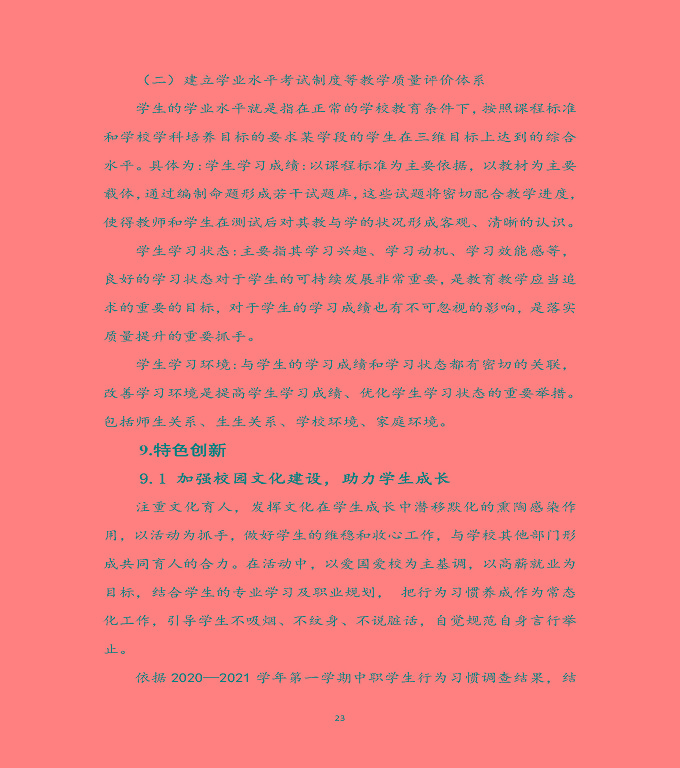 （二）建立学业水平考试制度等教学质量评价体系

学生的学业水平就是指在正常的学校教育条件下，按照课程标准和学校学科培养目标的要求某学段的学生在三维目标上达到的综合水平。具体为：学生学习成绩：以课程标准为主要依据，以教材为主要载体，通过编制命题形成若干试题库，这些试题将密切配合教学进度，使得教师和学生在测试后对其教与学的状况形成客观、清晰的认识。

学生学习状态：主要指其学习兴趣、学习动机、学习效能感等，良好的学习状态对于学生的可持续发展非常重要，是教育教学应当追求的重要的目标，对于学生的学习成绩也有不可忽视的影响，是落实质量提升的重要抓手。

学生学习环境：与学生的学习成绩和学习状态都有密切的关联，改善学习环境是提高学生学习成绩、优化学生学习状态的重要举措。包括师生关系、生生关系、学校环境、家庭环境。

9.特色创新

9.1 加强校园文化建设，助力学生成长

注重文化育人，发挥文化在学生成长中潜移默化的熏陶感染作用，以活动为抓手，做好学生的维稳和收心工作，与学校其他部门形成共同育人的合力。在活动中，以爱国爱校为主基调，以高薪就业为目标，结合学生的专业学习及职业规划， 把行为习惯养成作为常态化工作，引导学生不吸烟、不纹身、不说脏话，自觉规范自身言行举止。

依据 2020—2021 学年第一学期中职学生行为习惯调查结果，结

23